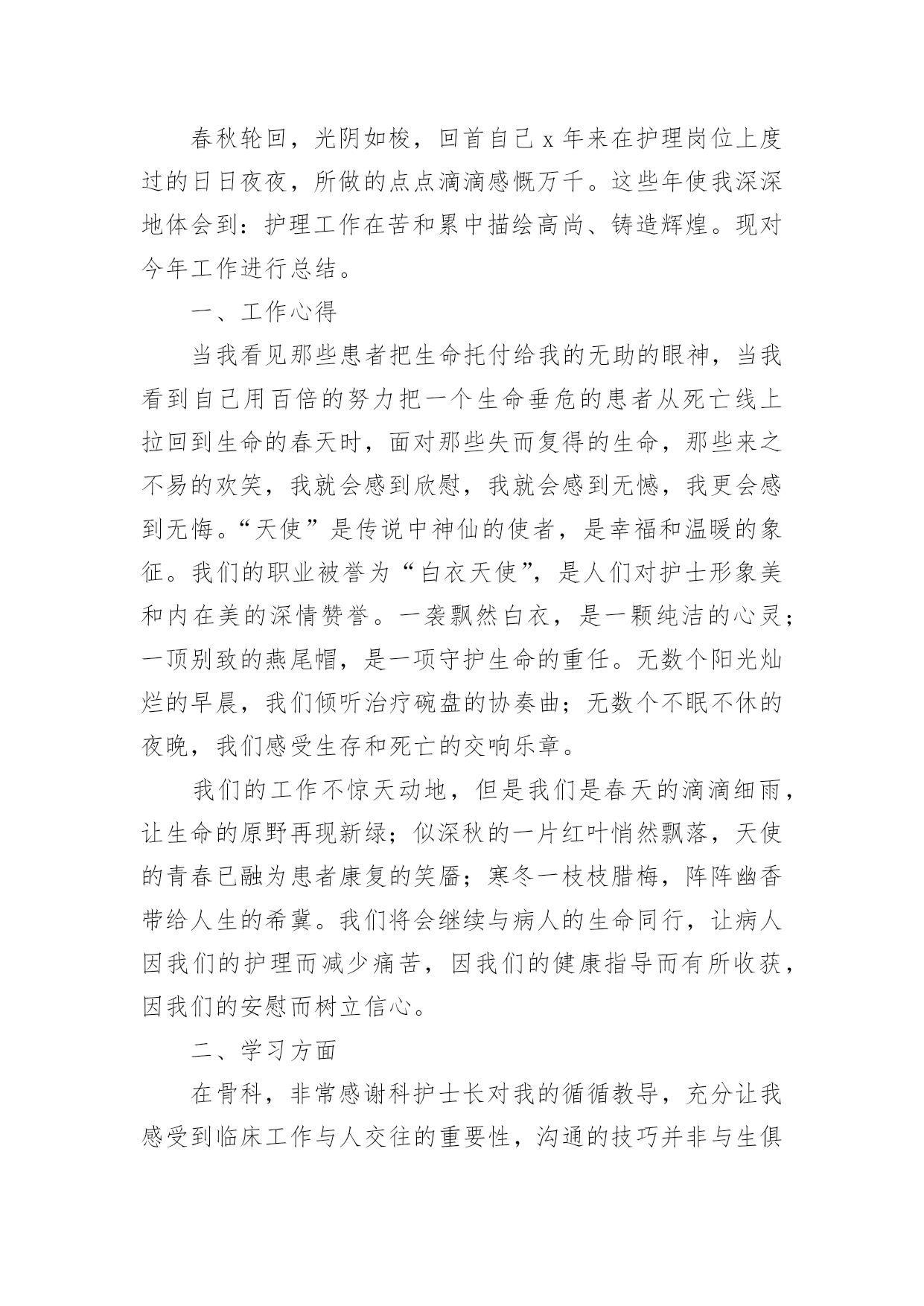 春秋轮回，光阴如梭，回首自己 x 年来在护理岗位上度过的日日夜夜，所做的点点滴滴感慨万千。这些年使我深深地体会到：护理工作在苦和累中描绘高尚、铸造辉煌。现对今年工作进行总结。

一、工作心得

当我看见那些患者把生命托付给我的无助的眼神，当我看到自己用百倍的努力把一个生命垂危的患者从死亡线上拉回到生命的春天时，面对那些失而复得的生命，那些来之不易的欢笑，我就会感到欣慰，我就会感到无憾，我更会感到无悔。“天使”是传说中神仙的使者，是幸福和温暖的象征。我们的职业被誉为“白衣天使”，是人们对护士形象美和内在美的深情赞誉。一袭飘然白衣，是一颗纯洁的心灵；一顶别致的燕尾帽，是一项守护生命的重任。无数个阳光灿烂的早晨，我们倾听治疗碗盘的协奏曲；无数个不眠不休的夜晚，我们感受生存和死亡的交响乐章。

我们的工作不惊天动地，但是我们是春天的滴滴细雨，让生命的原野再现新绿；似深秋的一片红叶悄然飘落，天使的青春已融为患者康复的笑靥；寒冬一枝枝腊梅，阵阵幽香带给人生的希冀。我们将会继续与病人的生命同行，让病人因我们的护理而减少痛苦，因我们的健康指导而有所收获，因我们的安慰而树立信心。

二、学习方面

在骨科，非常感谢科护士长对我的循循教导，充分让我感受到临床工作与人交往的重要性，沟通的技巧并非与生俱